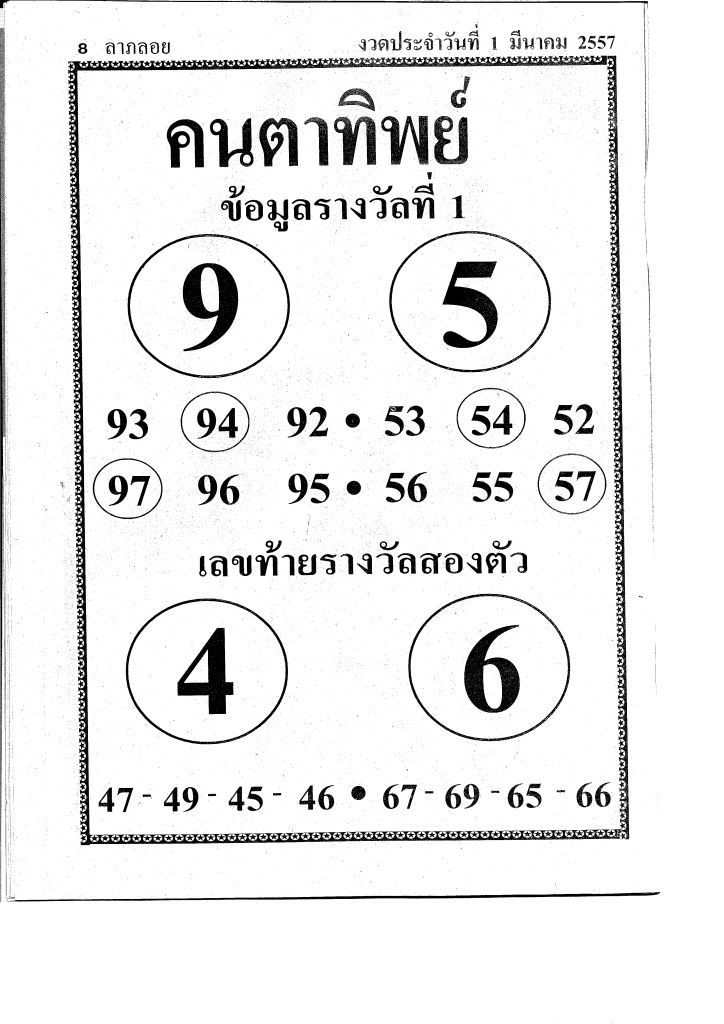 8 ลาภลอย งวดประจำวันที่ 1 มีนาคม 2557

คนตาทิพย์

ข้อมูลรางวัลที่ 1

9 5

93 94 92 • 53 54 52

97 96 95 • 56 55 57

เลขท้ายรางวัลสองตัว

4 6

47 - 49 - 45 - 46 • 67 - 69 - 65 - 66